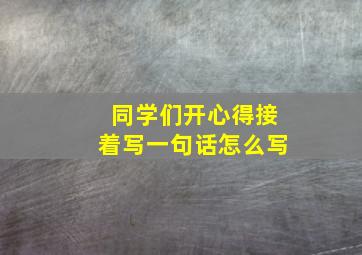 同学们开心得接着写一句话怎么写